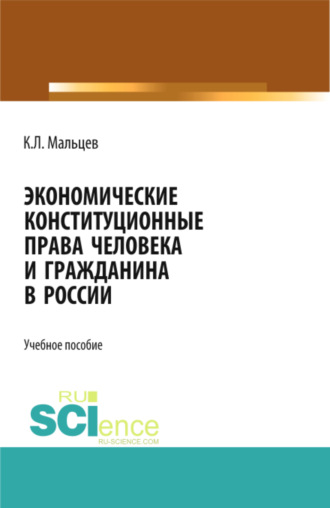 К.Л. Мальцев

ЭКОНОМИЧЕСКИЕ КОНСТИТУЦИОННЫЕ ПРАВА ЧЕЛОВЕКА И ГРАЖДАНИНА В РОССИИ

Учебное пособие

RU SCIence RU-SCIENCE.COM